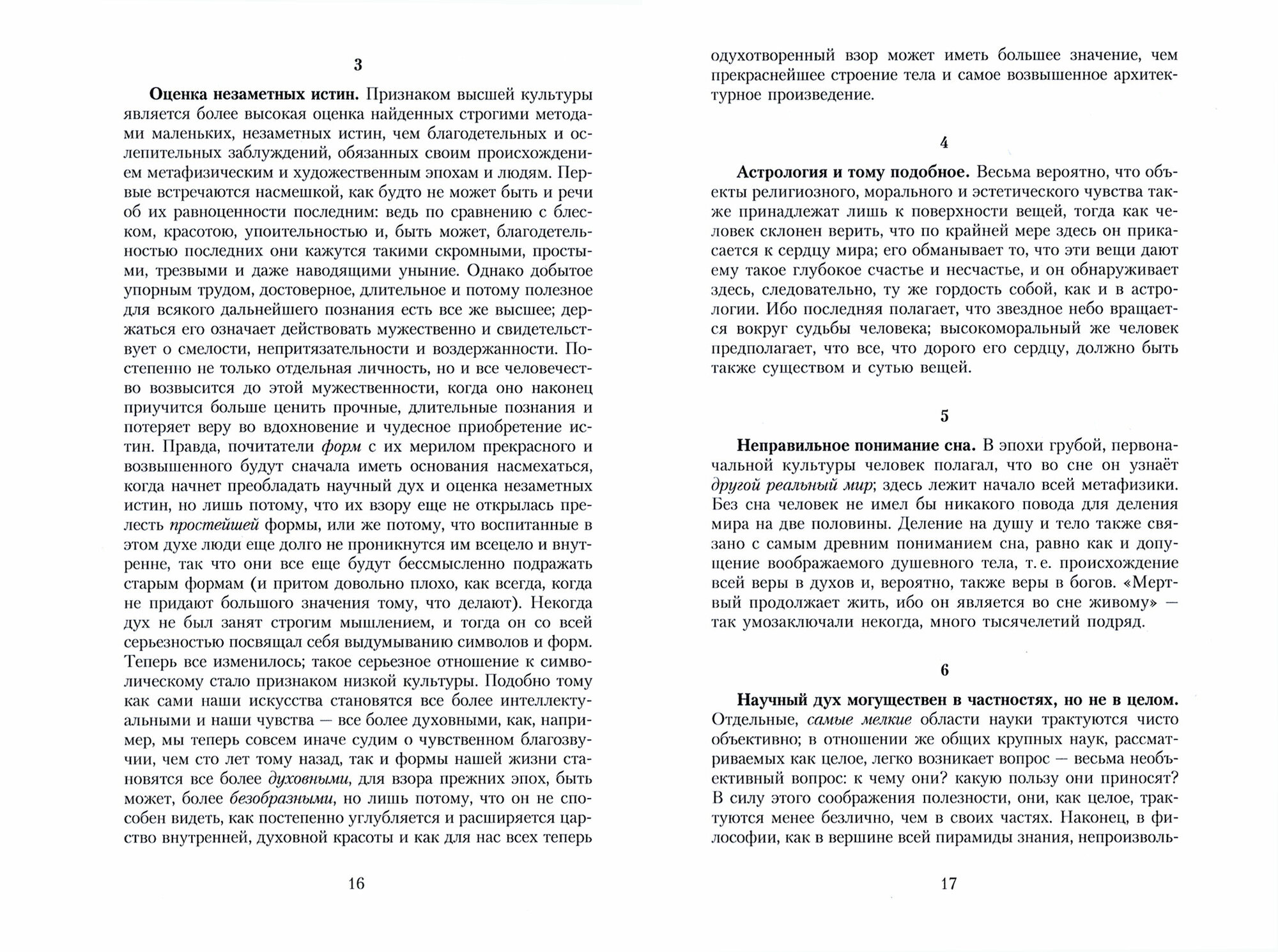 3

Оценка незаметных истин. Признаком высшей культуры является более высокая оценка найденных строгими методами маленьких, незаметных истин, чем благодетельных и ослепительных заблуждений, обязанных своим происхождением метафизическим и художественным эпохам и людям. Первые встречаются насмешкой, как будто не может быть и речи об их равноценности последним: ведь по сравнению с блеском, красотою, упоительностью и, быть может, благодетельностью последних они кажутся такими скромными, простыми, трезвыми и даже наводящими уныние. Однако добытое упорным трудом, достоверное, длительное и потому полезное для всякого дальнейшего познания есть все же высшее; держаться его означает действовать мужественно и свидетельствует о смелости, непритязательности и воздержанности. Постепенно не только отдельная личность, но и все человечество возвысится до этой мужественности, когда оно наконец приучится больше ценить прочные, длительные познания и потеряет веру во вдохновение и чудесное приобретение истин. Правда, почитатели форм с их мерилом прекрасного и возвышенного будут сначала иметь основания насмехаться, когда начнет преобладать научный дух и оценка незаметных истин, но лишь потому, что их взору еще не открылась прелесть простейшей формы, или же потому, что воспитанные в этом духе люди еще долго не проникнутся им всецело и внутренне, так что они все еще будут бессмысленно подражать старым формам (и притом довольно плохо, как всегда, когда не придают большого значения тому, что делают). Некогда дух не был занят строгим мышлением, и тогда он со всей серьезностью посвящал себя выдумыванию символов и форм. Теперь все изменилось; такое серьезное отношение к символическому стало признаком низкой культуры. Подобно тому как сами наши искусства становятся все более интеллектуальными и наши чувства — все более духовными, как, например, мы теперь совсем иначе судим о чувственном благозвучии, чем сто лет тому назад, так и формы нашей жизни становятся все более духовными, для взора прежних эпох, быть может, более безобразными, но лишь потому, что он не способен видеть, как постепенно углубляется и расширяется царство внутренней, духовной красоты и как для нас всех теперь

16

одухотворенный взор может иметь большее значение, чем прекраснейшее строение тела и самое возвышенное архитектурное произведение.

4

Астрология и тому подобное. Весьма вероятно, что объекты религиозного, морального и эстетического чувства также принадлежат лишь к поверхности вещей, тогда как человек склонен верить, что по крайней мере здесь он прикасается к сердцу мира; его обманывает то, что эти вещи дают ему такое глубокое счастье и несчастье, и он обнаруживает здесь, следовательно, ту же гордость собой, как и в астрологии. Ибо последняя полагает, что звездное небо вращается вокруг судьбы человека; высокоморальный же человек предполагает, что все, что дорого его сердцу, должно быть также существом и сутью вещей.

5

Неправильное понимание сна. В эпохи грубой, первоначальной культуры человек полагал, что во сне он узнаёт другой реальный мир; здесь лежит начало всей метафизики. Без сна человек не имел бы никакого повода для деления мира на две половины. Деление на душу и тело также связано с самым древним пониманием сна, равно как и допущение воображаемого душевного тела, т. е. происхождение всей веры в духов и, вероятно, также веры в богов. «Мертвый продолжает жить, ибо он является во сне живому» — так умозаключали некогда, много тысячелетий подряд.

6

Научный дух могуществен в частностях, но не в целом. Отдельные, самые мелкие области науки трактуются чисто объективно; в отношении же общих крупных наук, рассматриваемых как целое, легко возникает вопрос — весьма необъективный вопрос: к чему они? какую пользу они приносят? В силу этого соображения полезности, они, как целое, трактуются менее безлично, чем в своих частях. Наконец, в философии, как в вершине всей пирамиды знания, непроизволь-

17